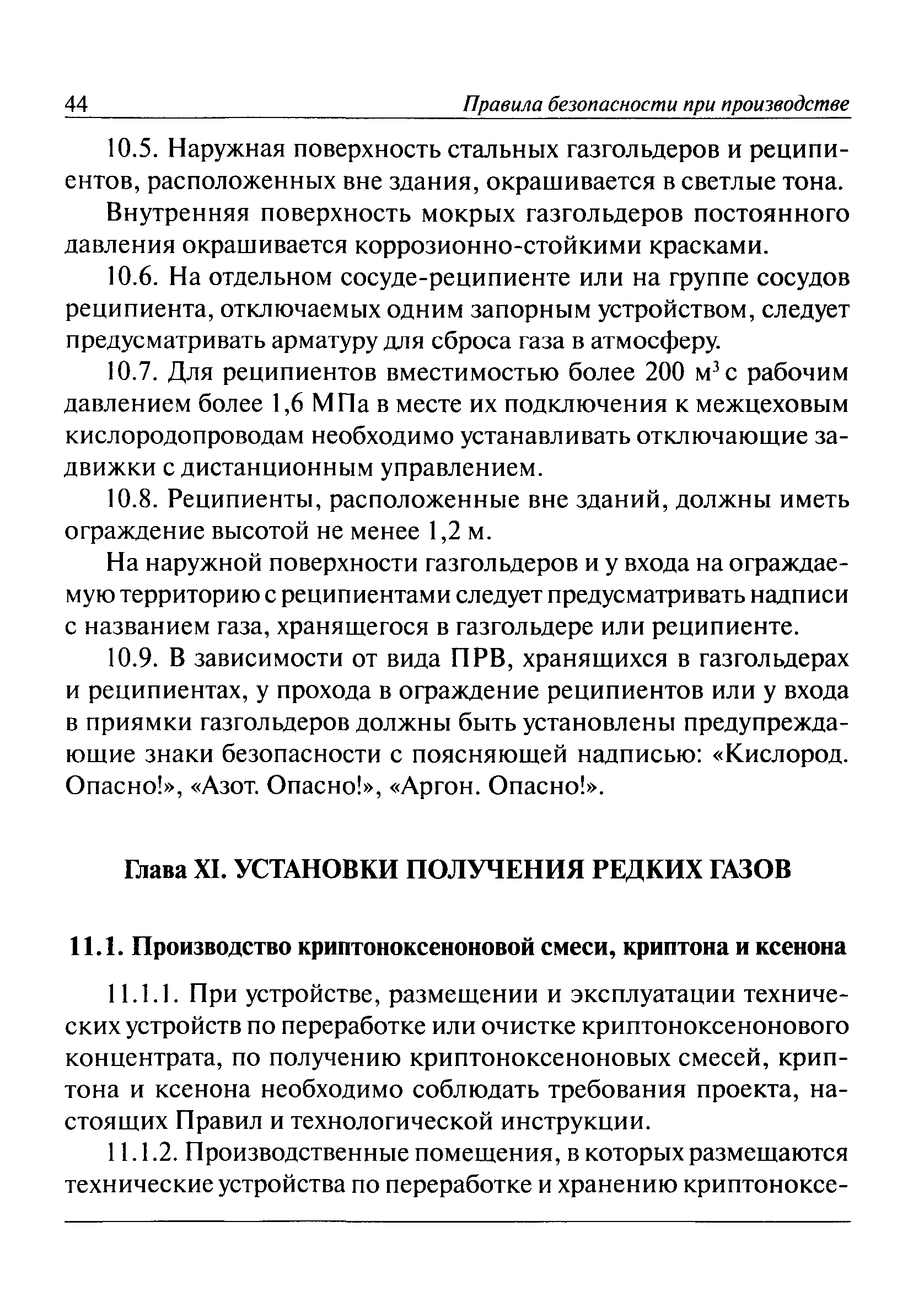 44 Правила безопасности при производстве

10.5. Наружная поверхность стальных газгольдеров и реципиентов, расположенных вне здания, окрашивается в светлые тона.

Внутренняя поверхность мокрых газгольдеров постоянного давления окрашивается коррозионно-стойкими красками.

10.6. На отдельном сосуде-реципиенте или на группе сосудов реципиента, отключаемых одним запорным устройством, следует предусматривать арматуру для сброса газа в атмосферу.

10.7. Для реципиентов вместимостью более 200 м$^3$ с рабочим давлением более 1,6 МПа в месте их подключения к межцеховым кислородопроводам необходимо устанавливать отключающие задвижки с дистанционным управлением.

10.8. Реципиенты, расположенные вне зданий, должны иметь ограждение высотой не менее 1,2 м.

На наружной поверхности газгольдеров и у входа на ограждаемую территорию с реципиентами следует предусматривать надписи с названием газа, хранящегося в газгольдере или реципиенте.

10.9. В зависимости от вида ПРВ, хранящихся в газгольдерах и реципиентах, у прохода в ограждение реципиентов или у входа в приямки газгольдеров должны быть установлены предупреждающие знаки безопасности с поясняющей надписью: «Кислород. Опасно!», «Азот. Опасно!», «Аргон. Опасно!».

Глава XI. УСТАНОВКИ ПОЛУЧЕНИЯ РЕДКИХ ГАЗОВ

11.1. Производство криптоноксеноновой смеси, криптона и ксенона

11.1.1. При устройстве, размещении и эксплуатации технических устройств по переработке или очистке криптоноксенонового концентрата, по получению криптоноксеноновых смесей, криптона и ксенона необходимо соблюдать требования проекта, настоящих Правил и технологической инструкции.

11.1.2. Производственные помещения, в которых размещаются технические устройства по переработке и хранению криптоноксе-